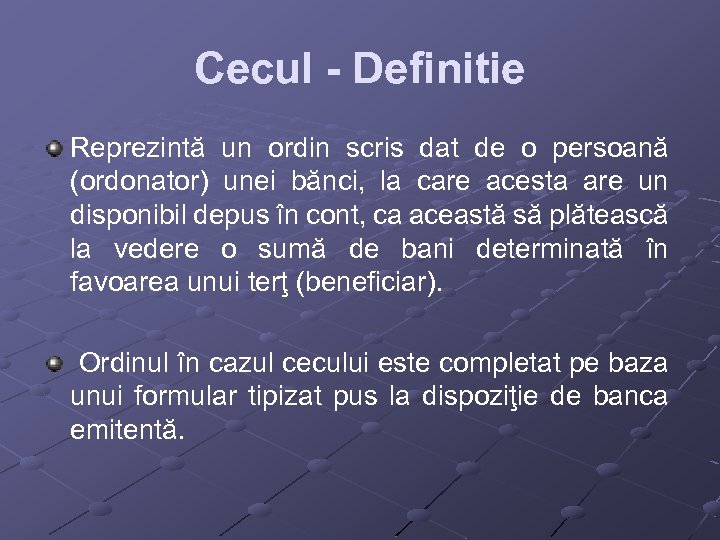 Cecul - Definitie

Reprezintă un ordin scris dat de o persoană (ordonator) unei bănci, la care acesta are un disponibil depus în cont, ca această să plătească la vedere o sumă de bani determinată în favoarea unui terţ (beneficiar).

Ordinul în cazul cecului este completat pe baza unui formular tipizat pus la dispoziţie de banca emitentă.